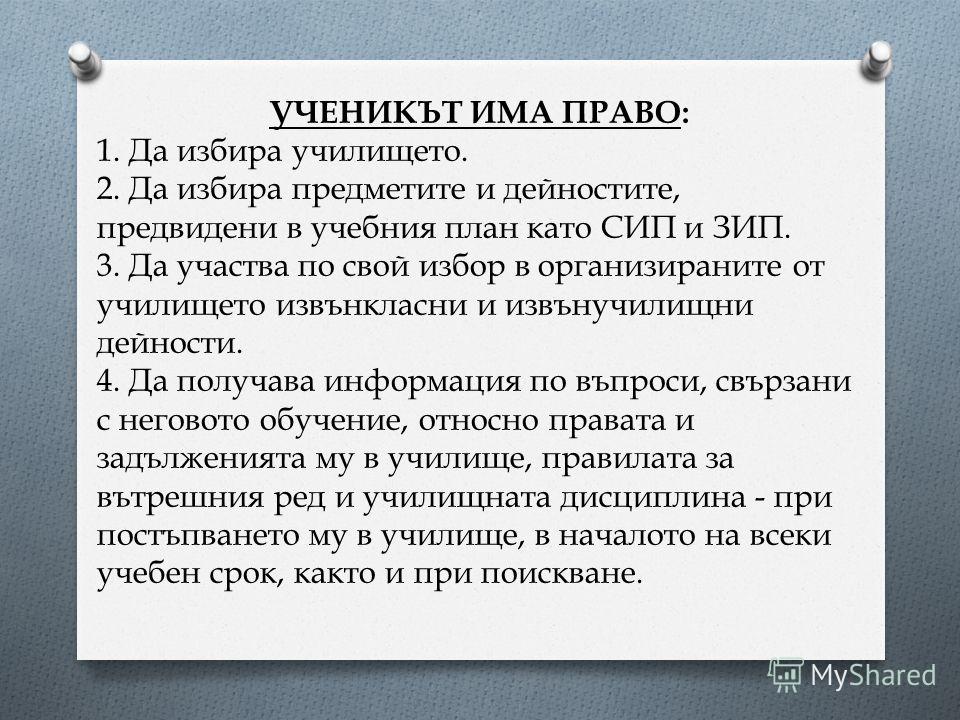 УЧЕНИКЪТ ИМА ПРАВО:
1. Да избира училището.
2. Да избира предметите и дейностите, предвидени в учебния план като СИП и ЗИП.
3. Да участва по свой избор в организираните от училището извънкласни и извънучилищни дейности.
4. Да получава информация по въпроси, свързани с неговото обучение, относно правата и задълженията му в училище, правилата за вътрешния ред и училищната дисциплина - при постъпването му в училище, в началото на всеки учебен срок, както и при поискване.

MyShared